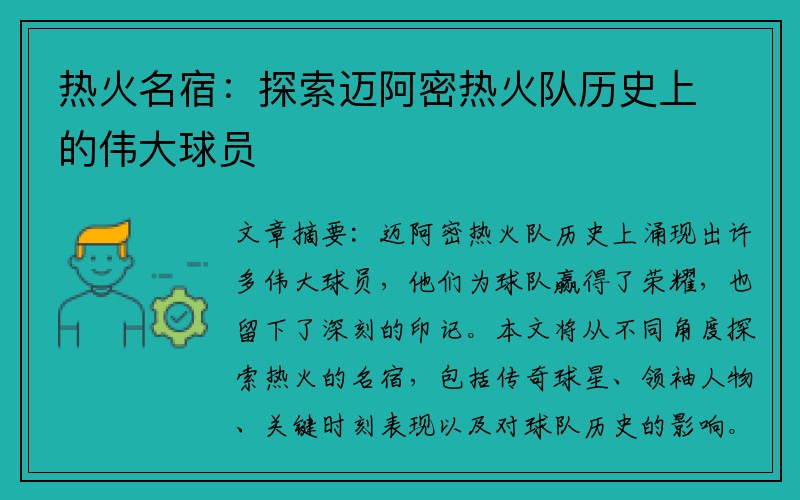 热火名宿：探索迈阿密热火队历史上的伟大球员

文章摘要：迈阿密热火队历史上涌现出许多伟大球员，他们为球队赢得了荣耀，也留下了深刻的印记。本文将从不同角度探索热火的名宿，包括传奇球星、领袖人物、关键时刻表现以及对球队历史的影响。